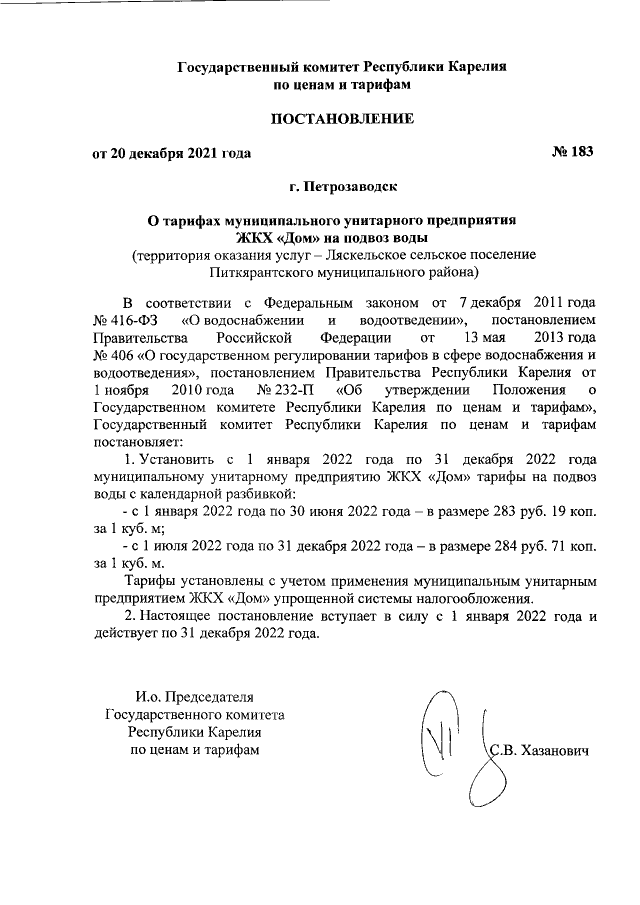 Государственный комитет Республики Карелия
по ценам и тарифам

ПОСТАНОВЛЕНИЕ

от 20 декабря 2021 года № 183

г. Петрозаводск

О тарифах муниципального унитарного предприятия
ЖКХ «Дом» на подвоз воды
(территория оказания услуг – Ляскельское сельское поселение
Питкярантского муниципального района)

В соответствии с Федеральным законом от 7 декабря 2011 года № 416-ФЗ «О водоснабжении и водоотведении», постановлением Правительства Российской Федерации от 13 мая 2013 года № 406 «О государственном регулировании тарифов в сфере водоснабжения и водоотведения», постановлением Правительства Республики Карелия от 1 ноября 2010 года № 232-П «Об утверждении Положения о Государственном комитете Республики Карелия по ценам и тарифам», Государственный комитет Республики Карелия по ценам и тарифам постановляет:

1. Установить с 1 января 2022 года по 31 декабря 2022 года муниципальному унитарному предприятию ЖКХ «Дом» тарифы на подвоз воды с календарной разбивкой:

- с 1 января 2022 года по 30 июня 2022 года – в размере 283 руб. 19 коп. за 1 куб. м;

- с 1 июля 2022 года по 31 декабря 2022 года – в размере 284 руб. 71 коп. за 1 куб. м.

Тарифы установлены с учетом применения муниципальным унитарным предприятием ЖКХ «Дом» упрощенной системы налогообложения.

2. Настоящее постановление вступает в силу с 1 января 2022 года и действует по 31 декабря 2022 года.

И.о. Председателя
Государственного комитета
Республики Карелия
по ценам и тарифам С.В. Хазанович